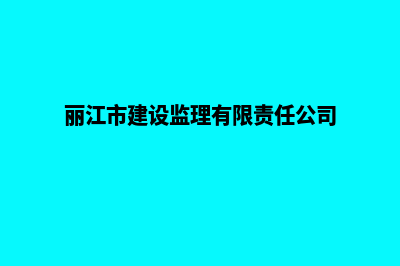 丽江市建设监理有限责任公司